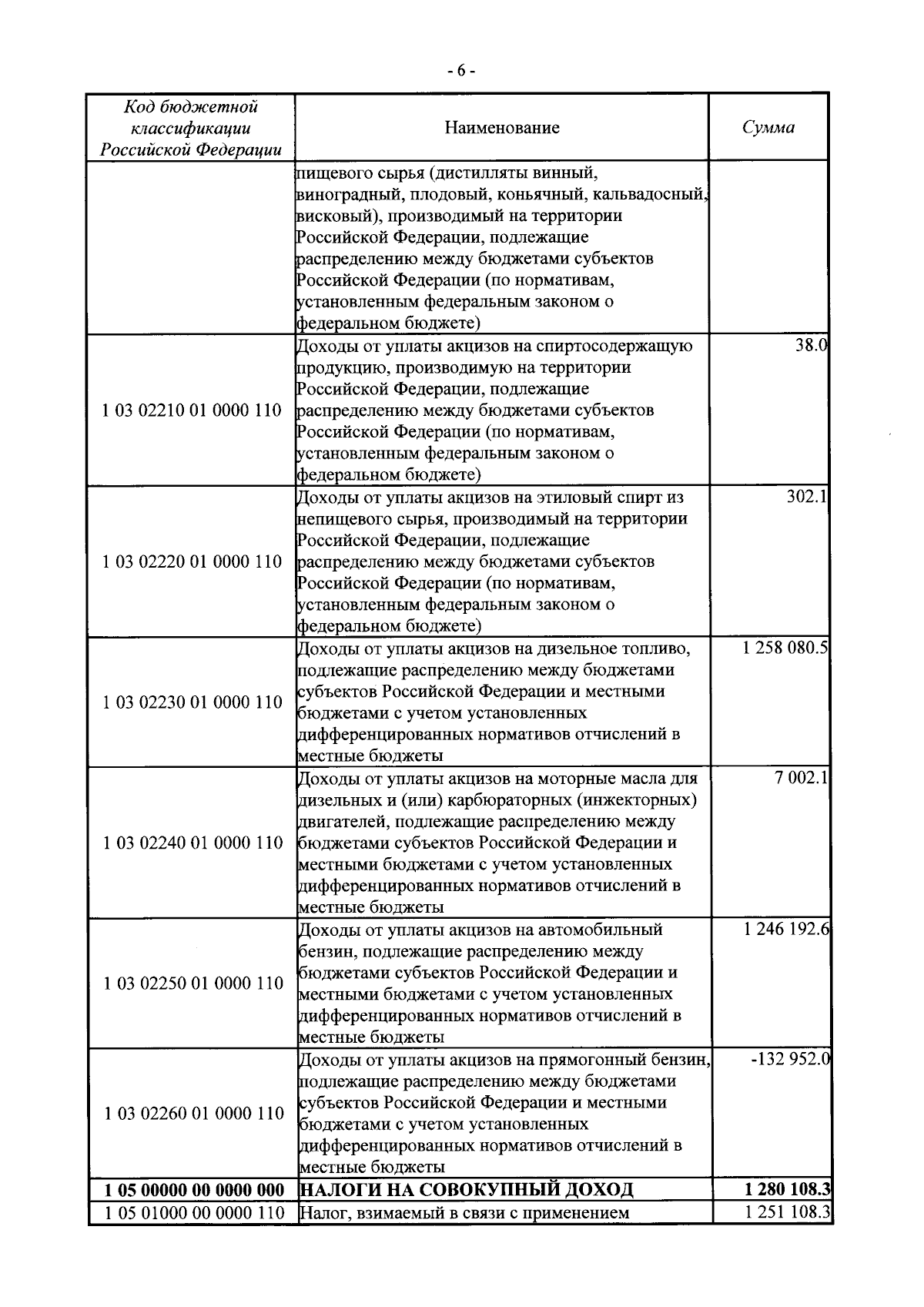 - 6 -

| Код бюджетной классификации Российской Федерации | Наименование | Сумма |
|---|---|---|
| | пищевого сырья (дистилляты винный, виноградный, плодовый, коньячный, кальвадосный, висковый), производимый на территории Российской Федерации, подлежащие распределению между бюджетами субъектов Российской Федерации (по нормативам, установленным федеральным законом о федеральном бюджете) | |
| 1 03 02210 01 0000 110 | Доходы от уплаты акцизов на спиртосодержащую продукцию, производимую на территории Российской Федерации, подлежащие распределению между бюджетами субъектов Российской Федерации (по нормативам, установленным федеральным законом о федеральном бюджете) | 38.0 |
| 1 03 02220 01 0000 110 | Доходы от уплаты акцизов на этиловый спирт из непищевого сырья, производимый на территории Российской Федерации, подлежащие распределению между бюджетами субъектов Российской Федерации (по нормативам, установленным федеральным законом о федеральном бюджете) | 302.1 |
| 1 03 02230 01 0000 110 | Доходы от уплаты акцизов на дизельное топливо, подлежащие распределению между бюджетами субъектов Российской Федерации и местными бюджетами с учетом установленных дифференцированных нормативов отчислений в местные бюджеты | 1 258 080.5 |
| 1 03 02240 01 0000 110 | Доходы от уплаты акцизов на моторные масла для дизельных и (или) карбюраторных (инжекторных) двигателей, подлежащие распределению между бюджетами субъектов Российской Федерации и местными бюджетами с учетом установленных дифференцированных нормативов отчислений в местные бюджеты | 7 002.1 |
| 1 03 02250 01 0000 110 | Доходы от уплаты акцизов на автомобильный бензин, подлежащие распределению между бюджетами субъектов Российской Федерации и местными бюджетами с учетом установленных дифференцированных нормативов отчислений в местные бюджеты | 1 246 192.6 |
| 1 03 02260 01 0000 110 | Доходы от уплаты акцизов на прямогонный бензин, подлежащие распределению между бюджетами субъектов Российской Федерации и местными бюджетами с учетом установленных дифференцированных нормативов отчислений в местные бюджеты | -132 952.0 |
| **1 05 00000 00 0000 000** | **НАЛОГИ НА СОВОКУПНЫЙ ДОХОД** | **1 280 108.3** |
| 1 05 01000 00 0000 110 | Налог, взимаемый в связи с применением | 1 251 108.3 |